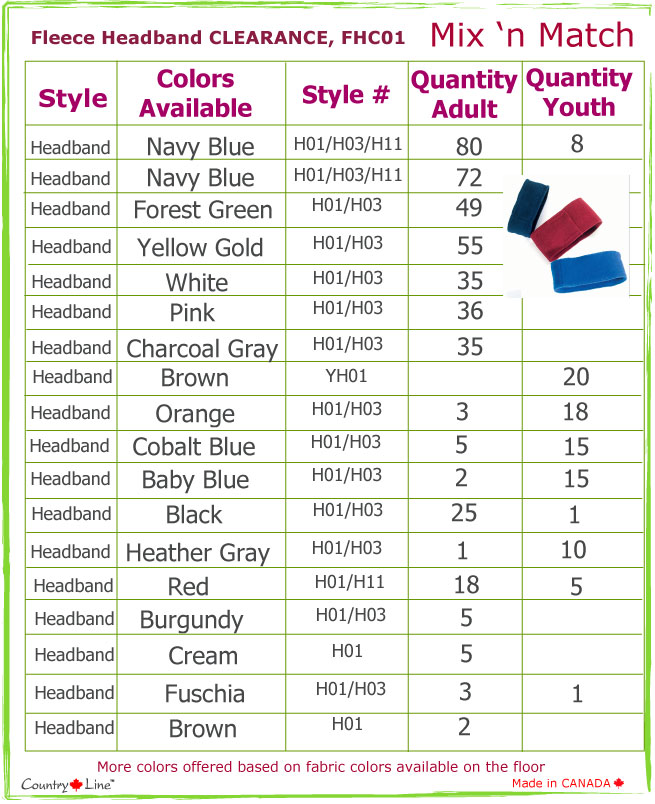 Fleece Headband CLEARANCE, FHC01 Mix 'n Match

| Style | Colors Available | Style # | Quantity Adult | Quantity Youth |
|---|---|---|---|---|
| Headband | Navy Blue | H01/H03/H11 | 80 | 8 |
| Headband | Navy Blue | H01/H03/H11 | 72 | |
| Headband | Forest Green | H01/H03 | 49 | |
| Headband | Yellow Gold | H01/H03 | 55 | |
| Headband | White | H01/H03 | 35 | |
| Headband | Pink | H01/H03 | 36 | |
| Headband | Charcoal Gray | H01/H03 | 35 | |
| Headband | Brown | YH01 | | 20 |
| Headband | Orange | H01/H03 | 3 | 18 |
| Headband | Cobalt Blue | H01/H03 | 5 | 15 |
| Headband | Baby Blue | H01/H03 | 2 | 15 |
| Headband | Black | H01/H03 | 25 | 1 |
| Headband | Heather Gray | H01/H03 | 1 | 10 |
| Headband | Red | H01/H11 | 18 | 5 |
| Headband | Burgundy | H01/H03 | 5 | |
| Headband | Cream | H01 | 5 | |
| Headband | Fuschia | H01/H03 | 3 | 1 |
| Headband | Brown | H01 | 2 | |

More colors offered based on fabric colors available on the floor

Country Line™

Made in CANADA